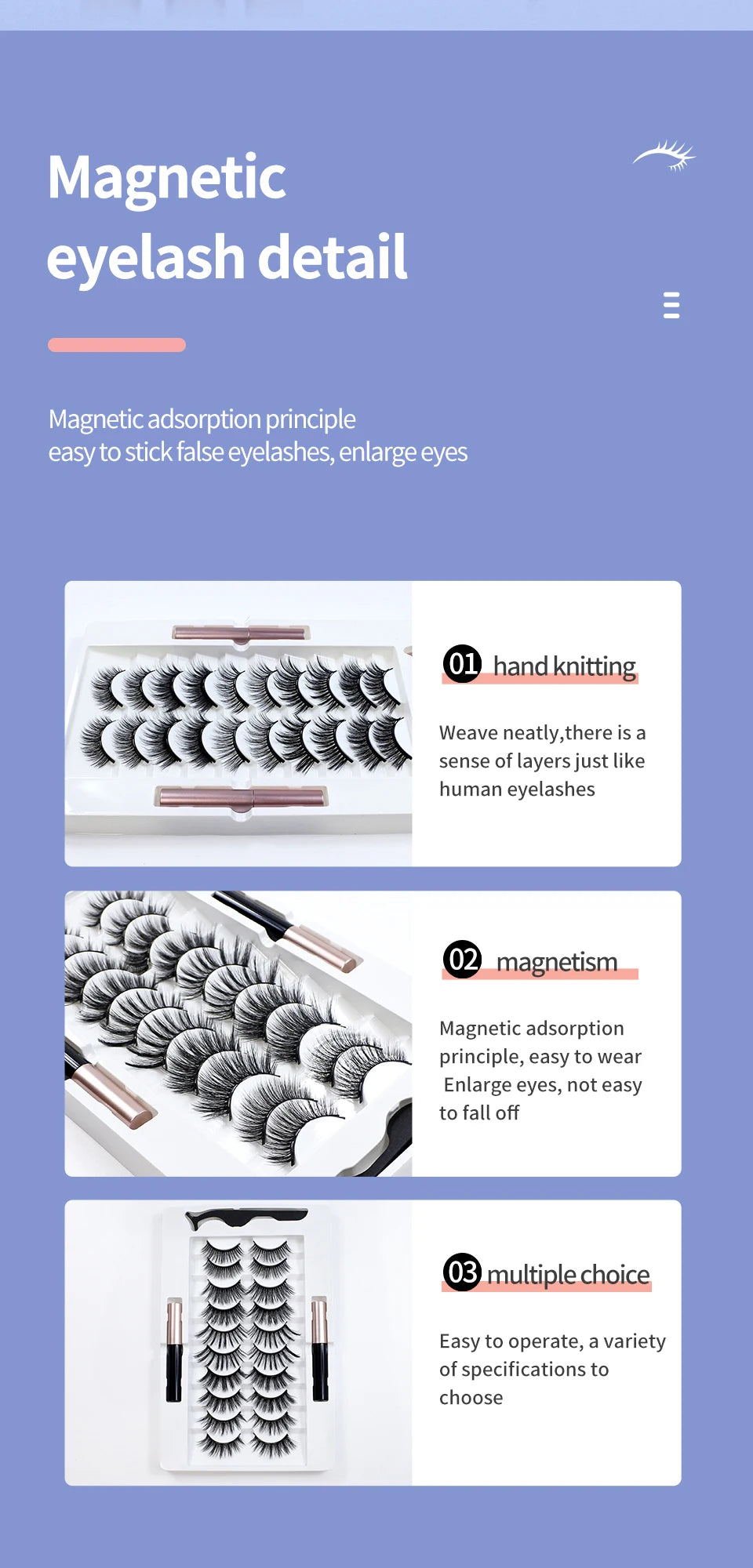 Magnetic
eyelash detail

Magnetic adsorption principle
easy to stick false eyelashes, enlarge eyes

01 hand knitting

Weave neatly,there is a sense of layers just like human eyelashes

02 magnetism

Magnetic adsorption principle, easy to wear Enlarge eyes, not easy to fall off

03 multiple choice

Easy to operate, a variety of specifications to choose